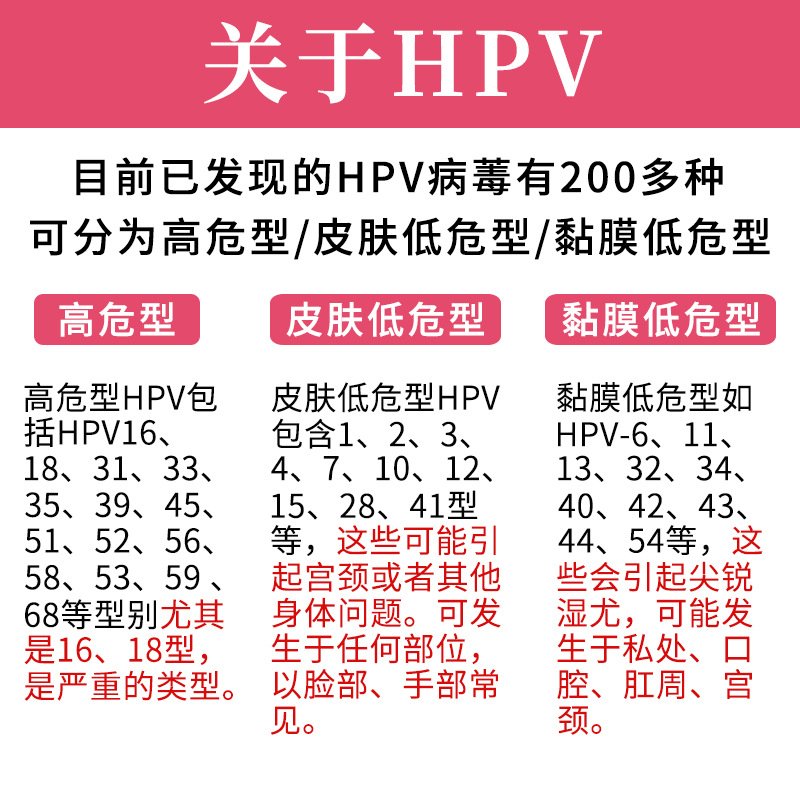 关于HPV

目前已发现的HPV病毒有200多种
可分为高危型/皮肤低危型/黏膜低危型

高危型

高危型HPV包括HPV16、18、31、33、35、39、45、51、52、56、58、53、59 、68等型别尤其是16、18型，是严重的类型。

皮肤低危型

皮肤低危型HPV包含1、2、3、4、7、10、12、15、28、41型等，这些可能引起宫颈或者其他身体问题。可发生于任何部位，以脸部、手部常见。

黏膜低危型

黏膜低危型如HPV-6、11、13、32、34、40、42、43、44、54等，这些会引起尖锐湿尤，可能发生于私处、口腔、肛周、宫颈。